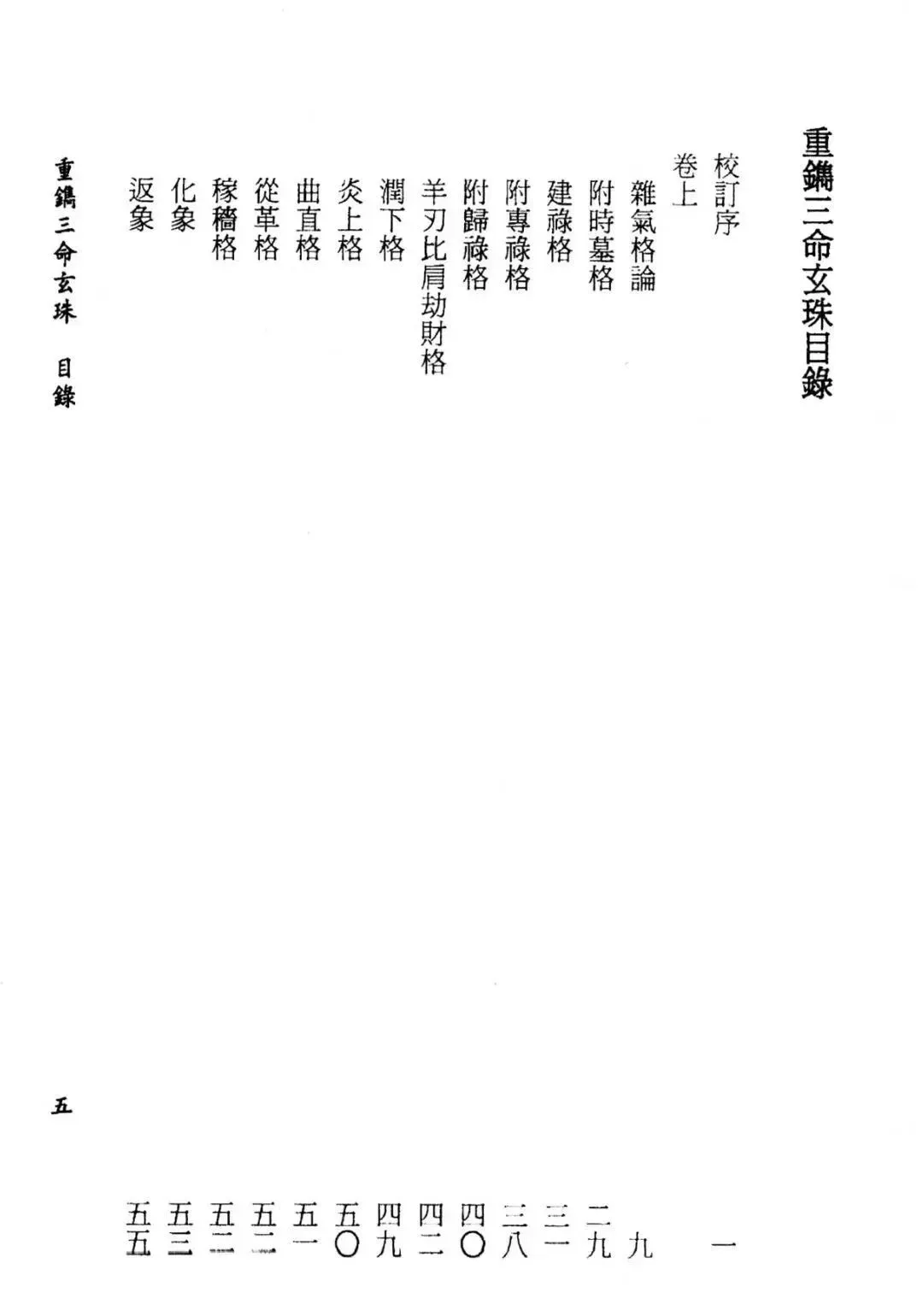 重鐫三命玄珠目錄

校訂序 一
卷上
雜氣格論 九
附時墓格 二九
建祿格 三一
附專祿格 三八
附歸祿格 四〇
羊刃比肩劫財格 四二
潤下格 四九
炎上格 五〇
曲直格 五一
從革格 五二
稼穡格 五二
化象 五三
返象 五五

重鐫三命玄珠　目錄

五